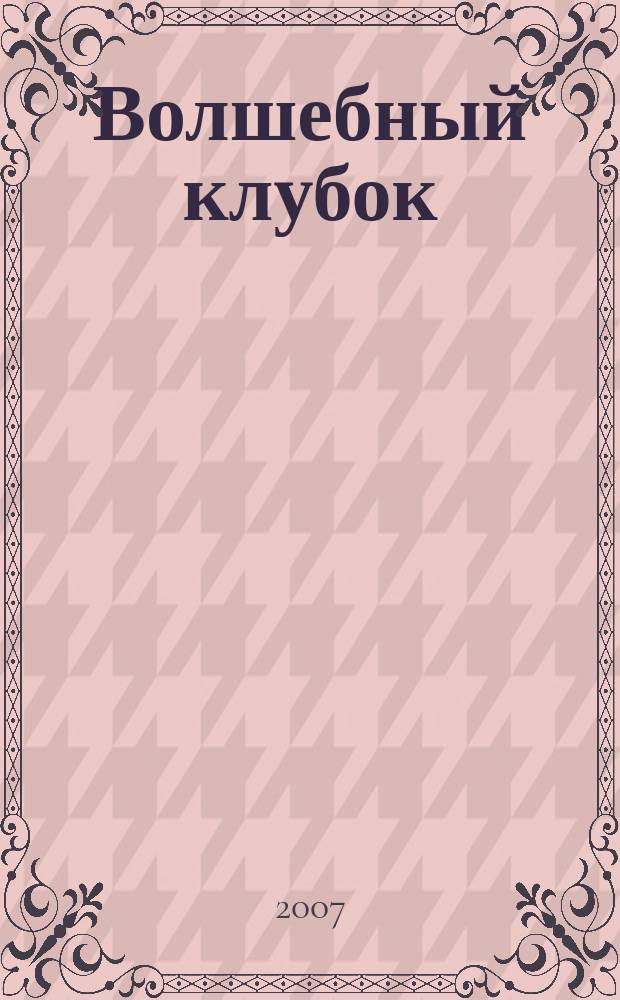 Волшебный клубок

2007